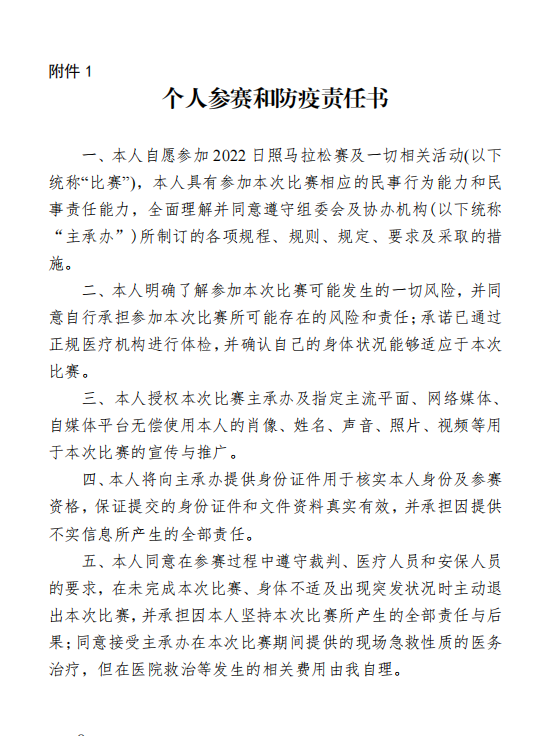 附件 1

个人参赛和防疫责任书

一、本人自愿参加 2022 日照马拉松赛及一切相关活动(以下统称“比赛”)，本人具有参加本次比赛相应的民事行为能力和民事责任能力，全面理解并同意遵守组委会及协办机构(以下统称“主承办”)所制订的各项规程、规则、规定、要求及采取的措施。

二、本人明确了解参加本次比赛可能发生的一切风险，并同意自行承担参加本次比赛所可能存在的风险和责任;承诺已通过正规医疗机构进行体检，并确认自己的身体状况能够适应于本次比赛。

三、本人授权本次比赛主承办及指定主流平面、网络媒体、自媒体平台无偿使用本人的肖像、姓名、声音、照片、视频等用于本次比赛的宣传与推广。

四、本人将向主承办提供身份证件用于核实本人身份及参赛资格，保证提交的身份证件和文件资料真实有效，并承担因提供不实信息所产生的全部责任。

五、本人同意在参赛过程中遵守裁判、医疗人员和安保人员的要求，在未完成本次比赛、身体不适及出现突发状况时主动退出本次比赛，并承担因本人坚持本次比赛所产生的全部责任与后果;同意接受主承办在本次比赛期间提供的现场急救性质的医务治疗，但在医院救治等发生的相关费用由我自理。